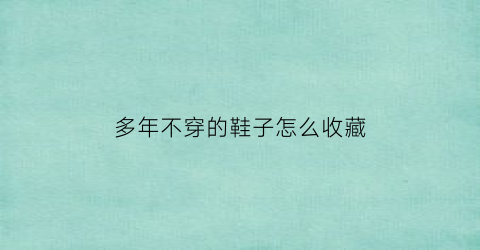 多年不穿的鞋子怎么收藏